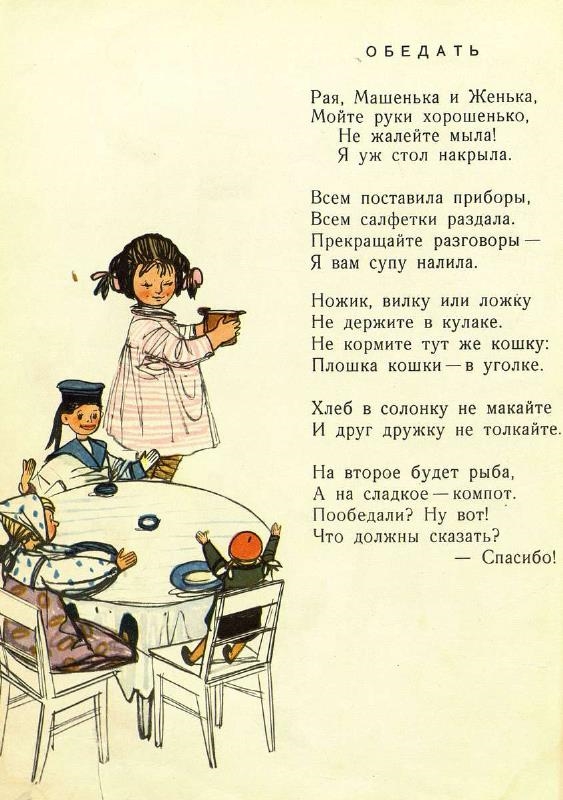 ОБЕДАТЬ

Рая, Машенька и Женька,
Мойте руки хорошенько,
Не жалейте мыла!
Я уж стол накрыла.

Всем поставила приборы,
Всем салфетки раздала.
Прекращайте разговоры —
Я вам супу налила.

Ножик, вилку или ложку
Не держите в кулаке.
Не кормите тут же кошку:
Плошка кошки — в уголке.

Хлеб в солонку не макайте
И друг дружку не толкайте.

На второе будет рыба,
А на сладкое — компот.
Пообедали? Ну вот!
Что должны сказать?
— Спасибо!